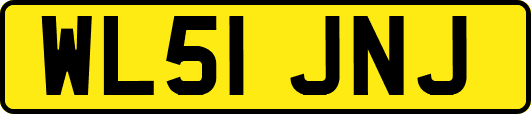 WL51 JNJ